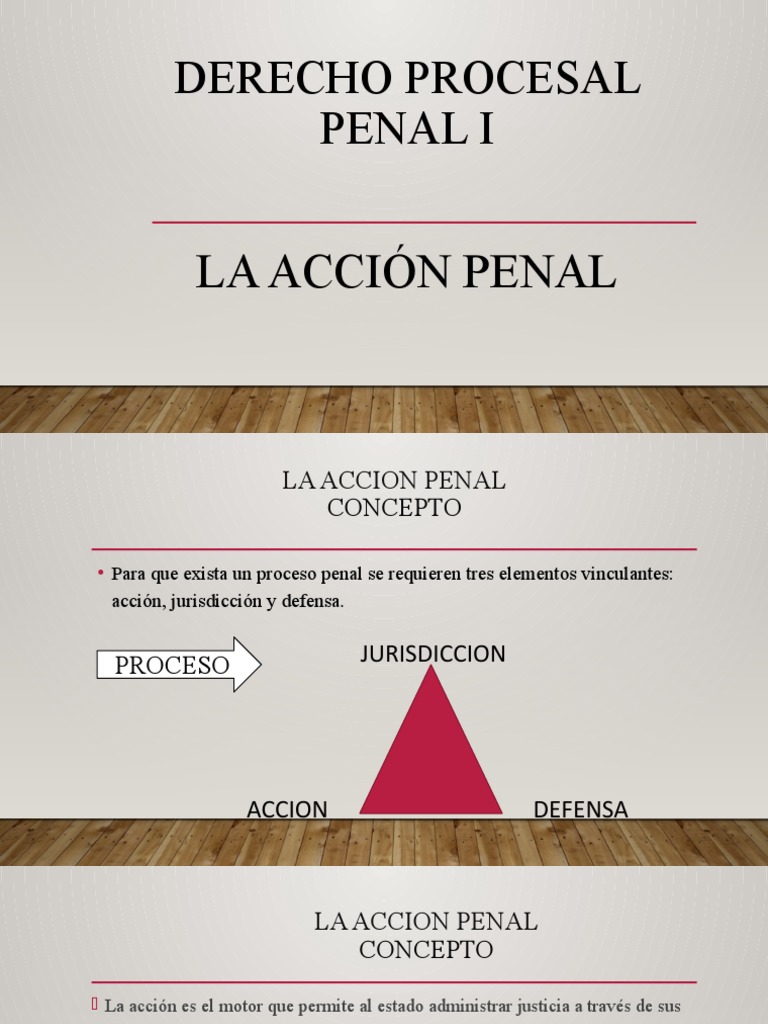 DERECHO PROCESAL PENAL I

LA ACCIÓN PENAL

LA ACCION PENAL CONCEPTO

• Para que exista un proceso penal se requieren tres elementos vinculantes: acción, jurisdicción y defensa.

PROCESO

JURISDICCION

ACCION

DEFENSA

LA ACCION PENAL CONCEPTO

La acción es el motor que permite al estado administrar justicia a través de sus